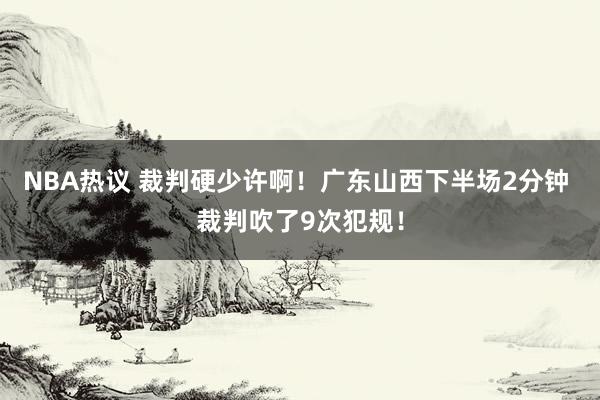 NBA热议 裁判硬少许啊！广东山西下半场2分钟裁判吹了9次犯规！